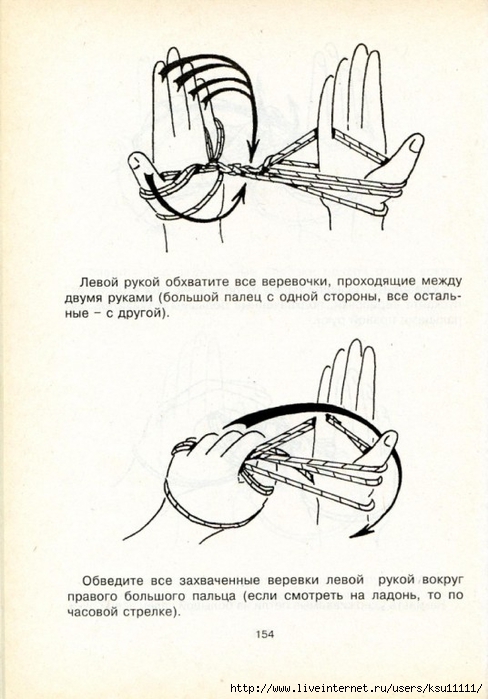 Левой рукой обхватите все веревочки, проходящие между двумя руками (большой палец с одной стороны, все остальные – с другой).

Обведите все захваченные веревки левой рукой вокруг правого большого пальца (если смотреть на ладонь, то по часовой стрелке).

154

http://www.liveinternet.ru/users/ksu11111/